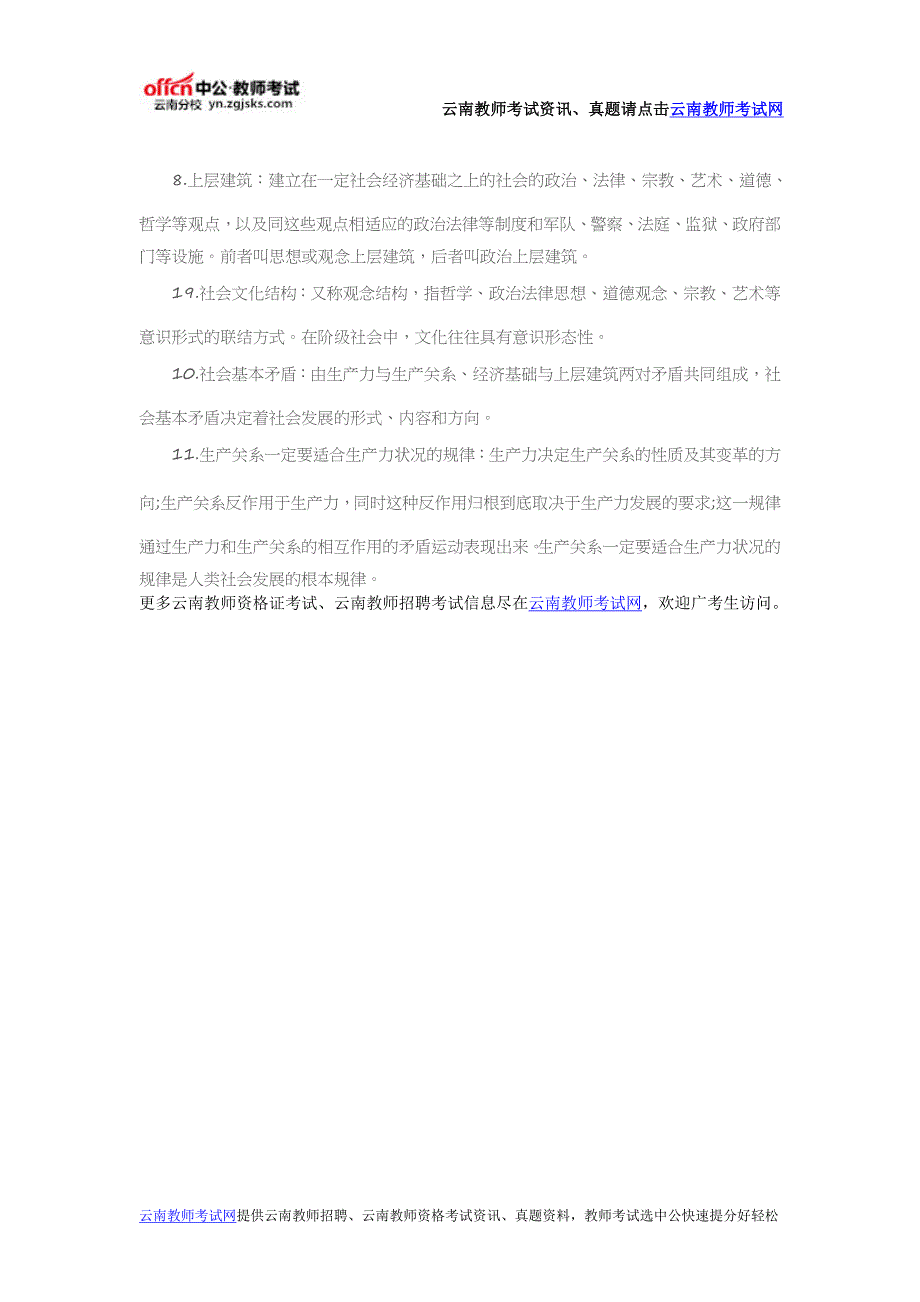 offcn中公·教师考试
云南分校 yn.zgjsks.com

云南教师考试资讯、真题请点击云南教师考试网

8.上层建筑：建立在一定社会经济基础之上的社会的政治、法律、宗教、艺术、道德、哲学等观点，以及同这些观点相适应的政治法律等制度和军队、警察、法庭、监狱、政府部门等设施。前者叫思想或观念上层建筑，后者叫政治上层建筑。

19.社会文化结构：又称观念结构，指哲学、政治法律思想、道德观念、宗教、艺术等意识形式的联结方式。在阶级社会中，文化往往具有意识形态性。

10.社会基本矛盾：由生产力与生产关系、经济基础与上层建筑两对矛盾共同组成，社会基本矛盾决定着社会发展的形式、内容和方向。

11.生产关系一定要适合生产力状况的规律：生产力决定生产关系的性质及其变革的方向;生产关系反作用于生产力，同时这种反作用归根到底取决于生产力发展的要求;这一规律通过生产力和生产关系的相互作用的矛盾运动表现出来。生产关系一定要适合生产力状况的规律是人类社会发展的根本规律。
更多云南教师资格证考试、云南教师招聘考试信息尽在云南教师考试网，欢迎广考生访问。

云南教师考试网提供云南教师招聘、云南教师资格考试资讯、真题资料，教师考试选中公快速提分好轻松